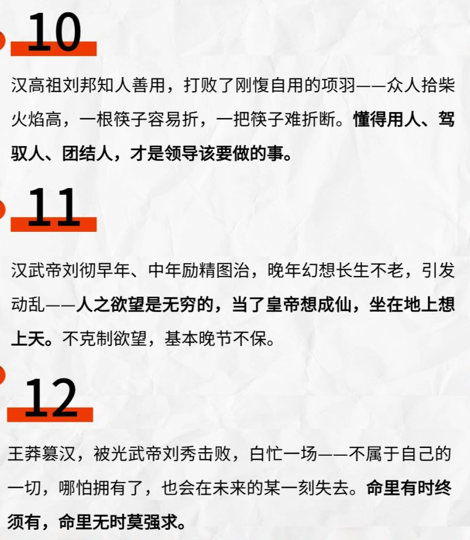 10

汉高祖刘邦知人善用，打败了刚愎自用的项羽——众人拾柴火焰高，一根筷子容易折，一把筷子难折断。懂得用人、驾驭人、团结人，才是领导该要做的事。

11

汉武帝刘彻早年、中年励精图治，晚年幻想长生不老，引发动乱——人之欲望是无穷的，当了皇帝想成仙，坐在地上想上天。不克制欲望，基本晚节不保。

12

王莽篡汉，被光武帝刘秀击败，白忙一场——不属于自己的一切，哪怕拥有了，也会在未来的某一刻失去。命里有时终须有，命里无时莫强求。